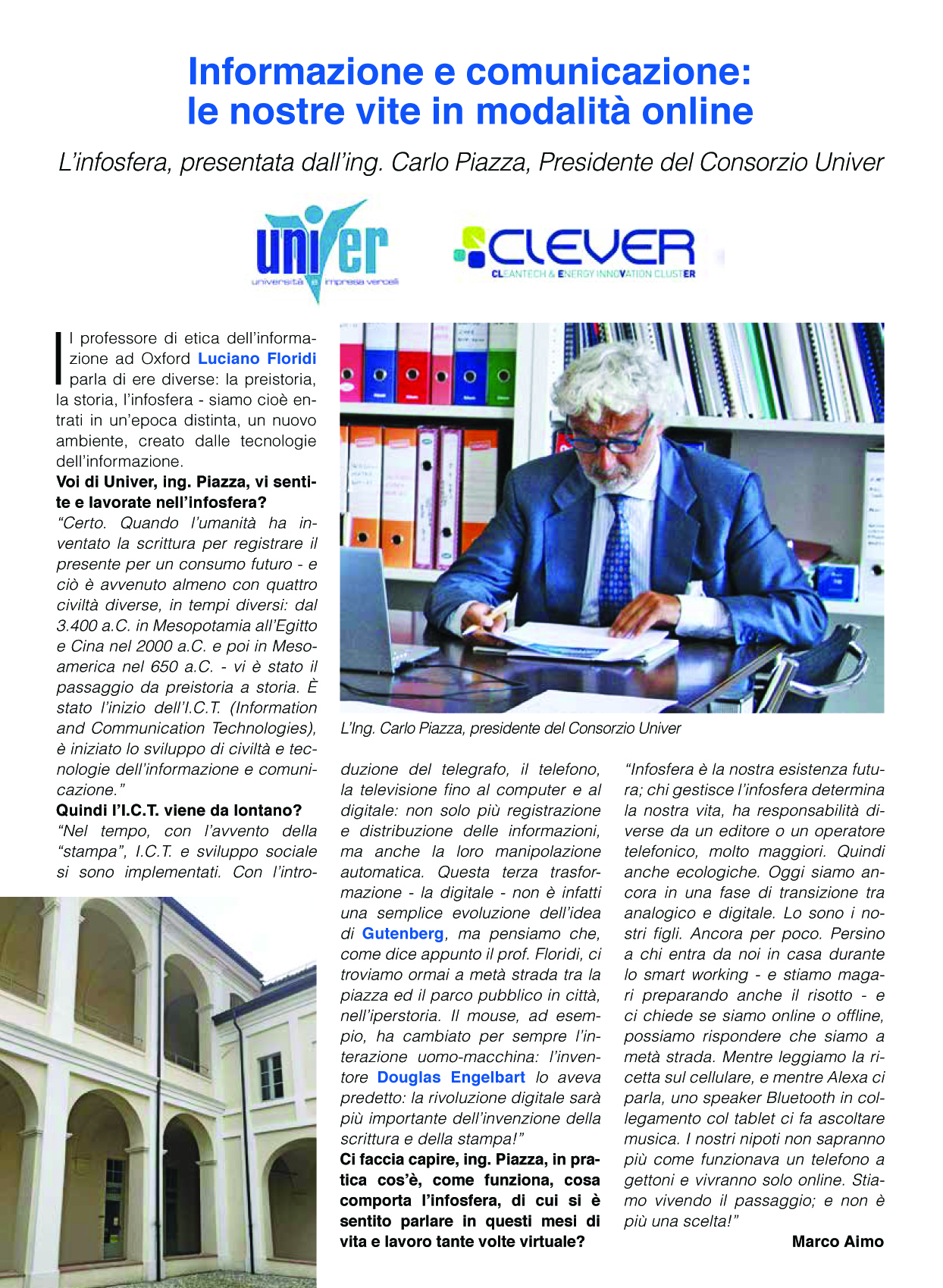 Informazione e comunicazione: le nostre vite in modalità online

L'infosfera, presentata dall'ing. Carlo Piazza, Presidente del Consorzio Univer

univer
università e impresa vercelli

CLEVER
CLEANTECH & ENERGY INNOVATION CLUSTER

Il professore di etica dell'informazione ad Oxford Luciano Floridi parla di ere diverse: la preistoria, la storia, l'infosfera - siamo cioè entrati in un'epoca distinta, un nuovo ambiente, creato dalle tecnologie dell'informazione.

Voi di Univer, ing. Piazza, vi sentite e lavorate nell'infosfera?

"Certo. Quando l'umanità ha inventato la scrittura per registrare il presente per un consumo futuro - e ciò è avvenuto almeno con quattro civiltà diverse, in tempi diversi: dal 3.400 a.C. in Mesopotamia all'Egitto e Cina nel 2000 a.C. e poi in Mesoamerica nel 650 a.C. - vi è stato il passaggio da preistoria a storia. È stato l'inizio dell'I.C.T. (Information and Communication Technologies), è iniziato lo sviluppo di civiltà e tecnologie dell'informazione e comunicazione."

Quindi l'I.C.T. viene da lontano?

"Nel tempo, con l'avvento della "stampa", I.C.T. e sviluppo sociale si sono implementati. Con l'introduzione del telegrafo, il telefono, la televisione fino al computer e al digitale: non solo più registrazione e distribuzione delle informazioni, ma anche la loro manipolazione automatica. Questa terza trasformazione - la digitale - non è infatti una semplice evoluzione dell'idea di Gutenberg, ma pensiamo che, come dice appunto il prof. Floridi, ci troviamo ormai a metà strada tra la piazza ed il parco pubblico in città, nell'iperstoria. Il mouse, ad esempio, ha cambiato per sempre l'interazione uomo-macchina: l'inventore Douglas Engelbart lo aveva predetto: la rivoluzione digitale sarà più importante dell'invenzione della scrittura e della stampa!"

Ci faccia capire, ing. Piazza, in pratica cos'è, come funziona, cosa comporta l'infosfera, di cui si è sentito parlare in questi mesi di vita e lavoro tante volte virtuale?

"Infosfera è la nostra esistenza futura; chi gestisce l'infosfera determina la nostra vita, ha responsabilità diverse da un editore o un operatore telefonico, molto maggiori. Quindi anche ecologiche. Oggi siamo ancora in una fase di transizione tra analogico e digitale. Lo sono i nostri figli. Ancora per poco. Persino a chi entra da noi in casa durante lo smart working - e stiamo magari preparando anche il risotto - e ci chiede se siamo online o offline, possiamo rispondere che siamo a metà strada. Mentre leggiamo la ricetta sul cellulare, e mentre Alexa ci parla, uno speaker Bluetooth in collegamento col tablet ci fa ascoltare musica. I nostri nipoti non sapranno più come funzionava un telefono a gettoni e vivranno solo online. Stiamo vivendo il passaggio; e non è più una scelta!"

Marco Aimo

L'Ing. Carlo Piazza, presidente del Consorzio Univer